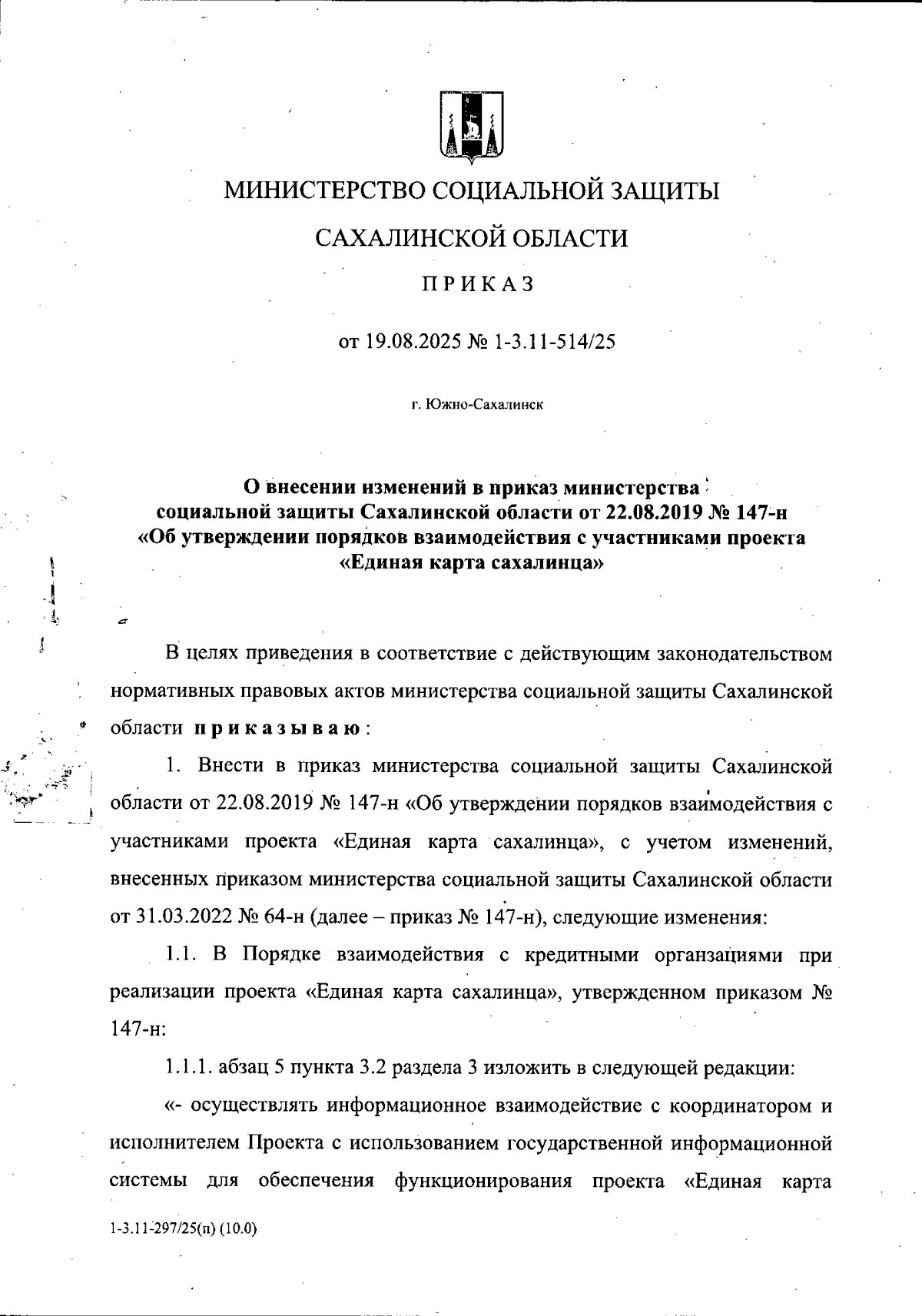 МИНИСТЕРСТВО СОЦИАЛЬНОЙ ЗАЩИТЫ

САХАЛИНСКОЙ ОБЛАСТИ

ПРИКАЗ

от 19.08.2025 № 1-3.11-514/25

г. Южно-Сахалинск

О внесении изменений в приказ министерства социальной защиты Сахалинской области от 22.08.2019 № 147-н «Об утверждении порядков взаимодействия с участниками проекта «Единая карта сахалинца»

В целях приведения в соответствие с действующим законодательством нормативных правовых актов министерства социальной защиты Сахалинской области приказываю:

1. Внести в приказ министерства социальной защиты Сахалинской области от 22.08.2019 № 147-н «Об утверждении порядков взаимодействия с участниками проекта «Единая карта сахалинца», с учетом изменений, внесенных приказом министерства социальной защиты Сахалинской области от 31.03.2022 № 64-н (далее – приказ № 147-н), следующие изменения:

1.1. В Порядке взаимодействия с кредитными организациями при реализации проекта «Единая карта сахалинца», утвержденном приказом № 147-н:

1.1.1. абзац 5 пункта 3.2 раздела 3 изложить в следующей редакции:

«- осуществлять информационное взаимодействие с координатором и исполнителем Проекта с использованием государственной информационной системы для обеспечения функционирования проекта «Единая карта

1-3.11-297/25(п) (10.0)